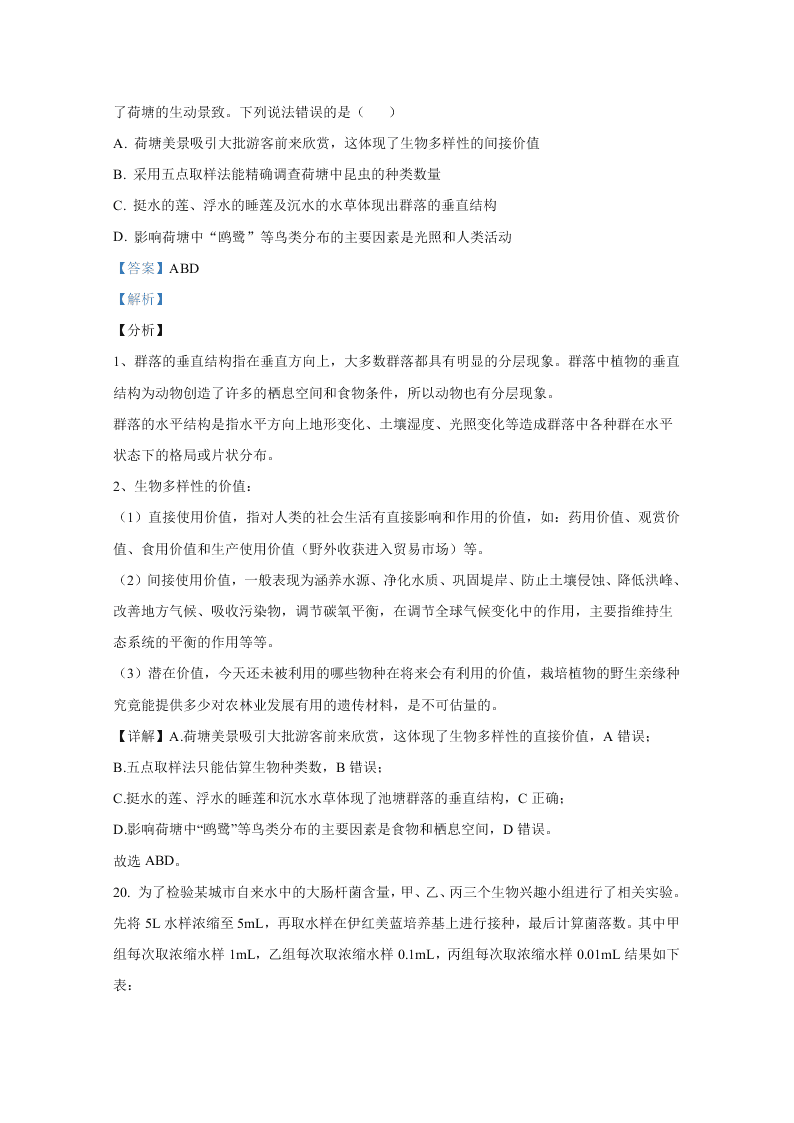 了荷塘的生动景致。下列说法错误的是（　　）

A. 荷塘美景吸引大批游客前来欣赏，这体现了生物多样性的间接价值

B. 采用五点取样法能精确调查荷塘中昆虫的种类数量

C. 挺水的莲、浮水的睡莲及沉水的水草体现出群落的垂直结构

D. 影响荷塘中“鸥鹭”等鸟类分布的主要因素是光照和人类活动

【答案】ABD

【解析】

【分析】

1、群落的垂直结构指在垂直方向上，大多数群落都具有明显的分层现象。群落中植物的垂直结构为动物创造了许多的栖息空间和食物条件，所以动物也有分层现象。

群落的水平结构是指水平方向上地形变化、土壤湿度、光照变化等造成群落中各种群在水平状态下的格局或片状分布。

2、生物多样性的价值：

（1）直接使用价值，指对人类的社会生活有直接影响和作用的价值，如：药用价值、观赏价值、食用价值和生产使用价值（野外收获进入贸易市场）等。

（2）间接使用价值，一般表现为涵养水源、净化水质、巩固堤岸、防止土壤侵蚀、降低洪峰、改善地方气候、吸收污染物，调节碳氧平衡，在调节全球气候变化中的作用，主要指维持生态系统的平衡的作用等等。

（3）潜在价值，今天还未被利用的哪些物种在将来会有利用的价值，栽培植物的野生亲缘种究竟能提供多少对农林业发展有用的遗传材料，是不可估量的。

【详解】A.荷塘美景吸引大批游客前来欣赏，这体现了生物多样性的直接价值，A 错误；

B.五点取样法只能估算生物种类数，B 错误；

C.挺水的莲、浮水的睡莲和沉水水草体现了池塘群落的垂直结构，C 正确；

D.影响荷塘中“鸥鹭”等鸟类分布的主要因素是食物和栖息空间，D 错误。

故选 ABD。

20. 为了检验某城市自来水中的大肠杆菌含量，甲、乙、丙三个生物兴趣小组进行了相关实验。先将 5L 水样浓缩至 5mL，再取水样在伊红美蓝培养基上进行接种，最后计算菌落数。其中甲组每次取浓缩水样 1mL，乙组每次取浓缩水样 0.1mL，丙组每次取浓缩水样 0.01mL 结果如下表：